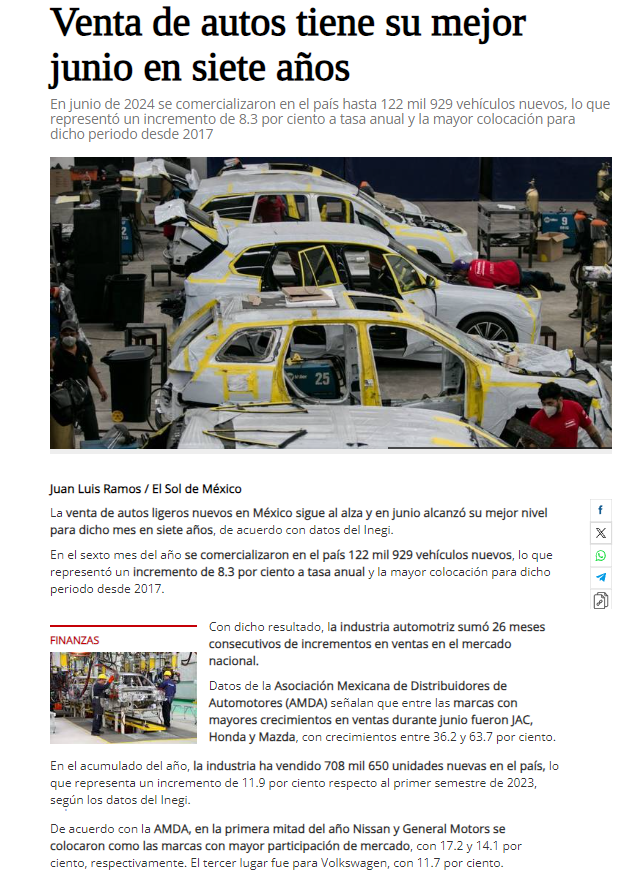 Venta de autos tiene su mejor junio en siete años

En junio de 2024 se comercializaron en el país hasta 122 mil 929 vehículos nuevos, lo que representó un incremento de 8.3 por ciento a tasa anual y la mayor colocación para dicho periodo desde 2017

25

Juan Luis Ramos / El Sol de México

La venta de autos ligeros nuevos en México sigue al alza y en junio alcanzó su mejor nivel para dicho mes en siete años, de acuerdo con datos del Inegi.

En el sexto mes del año se comercializaron en el país 122 mil 929 vehículos nuevos, lo que representó un incremento de 8.3 por ciento a tasa anual y la mayor colocación para dicho periodo desde 2017.

FINANZAS

Con dicho resultado, la industria automotriz sumó 26 meses consecutivos de incrementos en ventas en el mercado nacional.

Datos de la Asociación Mexicana de Distribuidores de Automotores (AMDA) señalan que entre las marcas con mayores crecimientos en ventas durante junio fueron JAC, Honda y Mazda, con crecimientos entre 36.2 y 63.7 por ciento.

En el acumulado del año, la industria ha vendido 708 mil 650 unidades nuevas en el país, lo que representa un incremento de 11.9 por ciento respecto al primer semestre de 2023, según los datos del Inegi.

De acuerdo con la AMDA, en la primera mitad del año Nissan y General Motors se colocaron como las marcas con mayor participación de mercado, con 17.2 y 14.1 por ciento, respectivamente. El tercer lugar fue para Volkswagen, con 11.7 por ciento.